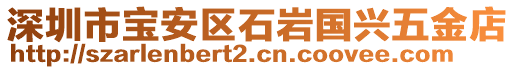 深圳市宝安区石岩国兴五金店
http://szarlenbert2.cn.coovee.com